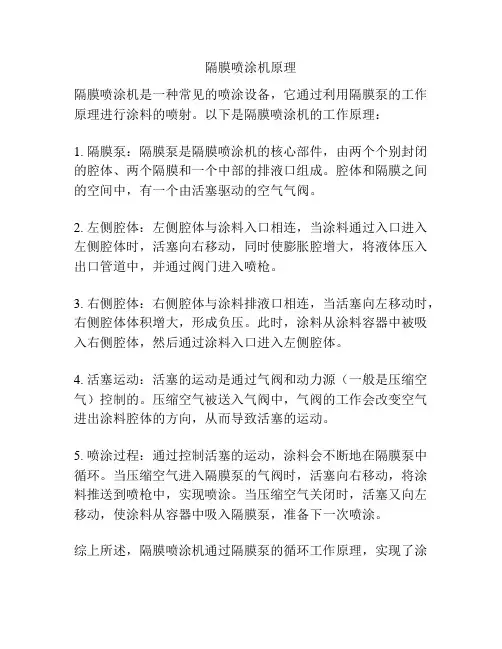 隔膜喷涂机原理

隔膜喷涂机是一种常见的喷涂设备，它通过利用隔膜泵的工作原理进行涂料的喷射。以下是隔膜喷涂机的工作原理：

1. 隔膜泵：隔膜泵是隔膜喷涂机的核心部件，由两个个别封闭的腔体、两个隔膜和一个中部的排液口组成。腔体和隔膜之间的空间中，有一个由活塞驱动的空气气阀。

2. 左侧腔体：左侧腔体与涂料入口相连，当涂料通过入口进入左侧腔体时，活塞向右移动，同时使膨胀腔增大，将液体压入出口管道中，并通过阀门进入喷枪。

3. 右侧腔体：右侧腔体与涂料排液口相连，当活塞向左移动时，右侧腔体体积增大，形成负压。此时，涂料从涂料容器中被吸入右侧腔体，然后通过涂料入口进入左侧腔体。

4. 活塞运动：活塞的运动是通过气阀和动力源（一般是压缩空气）控制的。压缩空气被送入气阀中，气阀的工作会改变空气进出涂料腔体的方向，从而导致活塞的运动。

5. 喷涂过程：通过控制活塞的运动，涂料会不断地在隔膜泵中循环。当压缩空气进入隔膜泵的气阀时，活塞向右移动，将涂料推送到喷枪中，实现喷涂。当压缩空气关闭时，活塞又向左移动，使涂料从容器中吸入隔膜泵，准备下一次喷涂。

综上所述，隔膜喷涂机通过隔膜泵的循环工作原理，实现了涂